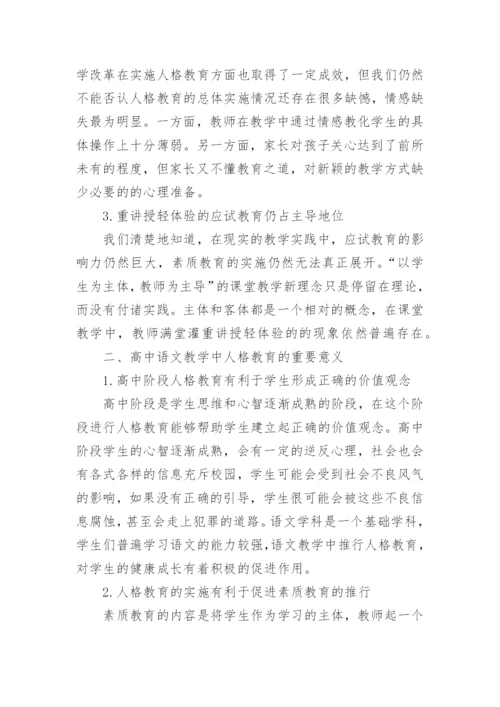 学改革在实施人格教育方面也取得了一定成效，但我们仍然不能否认人格教育的总体实施情况还存在很多缺憾，情感缺失最为明显。一方面，教师在教学中通过情感教化学生的具体操作上十分薄弱。另一方面，家长对孩子关心达到了前所未有的程度，但家长又不懂教育之道，对新颖的教学方式缺少必要的的心理准备。

3.重讲授轻体验的应试教育仍占主导地位

我们清楚地知道，在现实的教学实践中，应试教育的影响力仍然巨大，素质教育的实施仍然无法真正展开。“以学生为主体，教师为主导”的课堂教学新理念只是停留在理论，而没有付诸实践。主体和客体都是一个相对的概念，在课堂教学中，教师满堂灌重讲授轻体验的的现象依然普遍存在。

二、高中语文教学中人格教育的重要意义

1.高中阶段人格教育有利于学生形成正确的价值观念

高中阶段是学生思维和心智逐渐成熟的阶段，在这个阶段进行人格教育能够帮助学生建立起正确的价值观念。高中阶段学生的心智逐渐成熟，会有一定的逆反心理，社会也会有各式各样的信息充斥校园，学生可能会受到社会不良风气的影响，如果没有正确的引导，学生很可能会被这些不良信息腐蚀，甚至会走上犯罪的道路。语文学科是一个基础学科，学生们普遍学习语文的能力较强，语文教学中推行人格教育，对学生的健康成长有着积极的促进作用。

2.人格教育的实施有利于促进素质教育的推行

素质教育的内容是将学生作为学习的主体，教师起一个